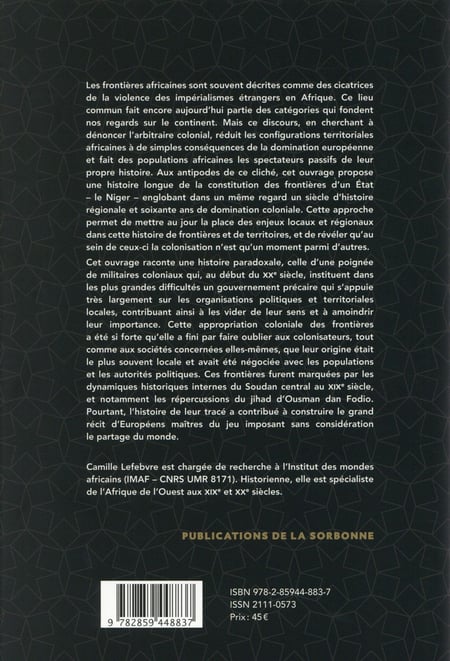 Les frontières africaines sont souvent décrites comme des cicatrices de la violence des impérialismes étrangers en Afrique. Ce lieu commun fait encore aujourd'hui partie des catégories qui fondent nos regards sur le continent. Mais ce discours, en cherchant à dénoncer l'arbitraire colonial, réduit les configurations territoriales africaines à de simples conséquences de la domination européenne et fait des populations africaines les spectateurs passifs de leur propre histoire. Aux antipodes de ce cliché, cet ouvrage propose une histoire longue de la constitution des frontières d'un État – le Niger – englobant dans un même regard un siècle d'histoire régionale et soixante ans de domination coloniale. Cette approche permet de mettre au jour la place des enjeux locaux et régionaux dans cette histoire de frontières et de territoires, et de révéler qu'au sein de ceux-ci la colonisation n'est qu'un moment parmi d'autres.

Cet ouvrage raconte une histoire paradoxale, celle d'une poignée de militaires coloniaux qui, au début du XXe siècle, instituent dans les plus grandes difficultés un gouvernement précaire qui s'appuie très largement sur les organisations politiques et territoriales locales, contribuant ainsi à les vider de leur sens et à amoindrir leur importance. Cette appropriation coloniale des frontières a été si forte qu'elle a fini par faire oublier aux colonisateurs, tout comme aux sociétés concernées elles-mêmes, que leur origine était le plus souvent locale et avait été négociée avec les populations et les autorités politiques. Ces frontières furent marquées par les dynamiques historiques internes du Soudan central au XIXe siècle, et notamment les répercussions du jihad d'Ousman dan Fodio. Pourtant, l'histoire de leur tracé a contribué à construire le grand récit d'Européens maîtres du jeu imposant sans considération le partage du monde.

Camille Lefebvre est chargée de recherche à l'Institut des mondes africains (IMAF – CNRS UMR 8171). Historienne, elle est spécialiste de l'Afrique de l'Ouest aux XIXe et XXe siècles.

PUBLICATIONS DE LA SORBONNE

9 782859 448837

ISBN 978-2-85944-883-7
ISSN 2111-0573
Prix : 45 €